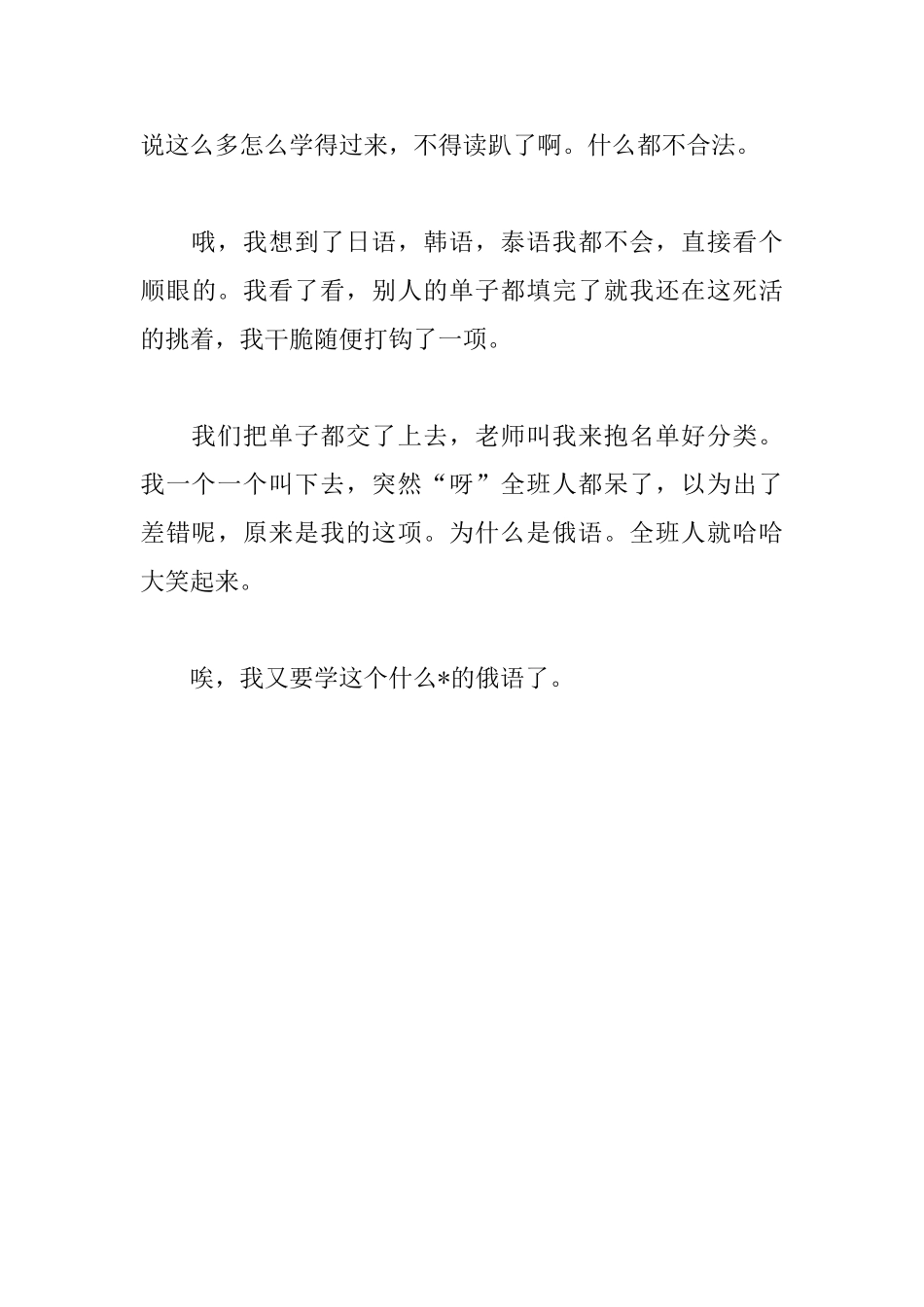 说这么多怎么学得过来，不得读趴了啊。什么都不合法。

哦，我想到了日语，韩语，泰语我都不会，直接看个顺眼的。我看了看，别人的单子都填完了就我还在这死活的挑着，我干脆随便打钩了一项。

我们把单子都交了上去，老师叫我来抱名单好分类。我一个一个叫下去，突然“呀”全班人都呆了，以为出了差错呢，原来是我的这项。为什么是俄语。全班人就哈哈大笑起来。

唉，我又要学这个什么*的俄语了。